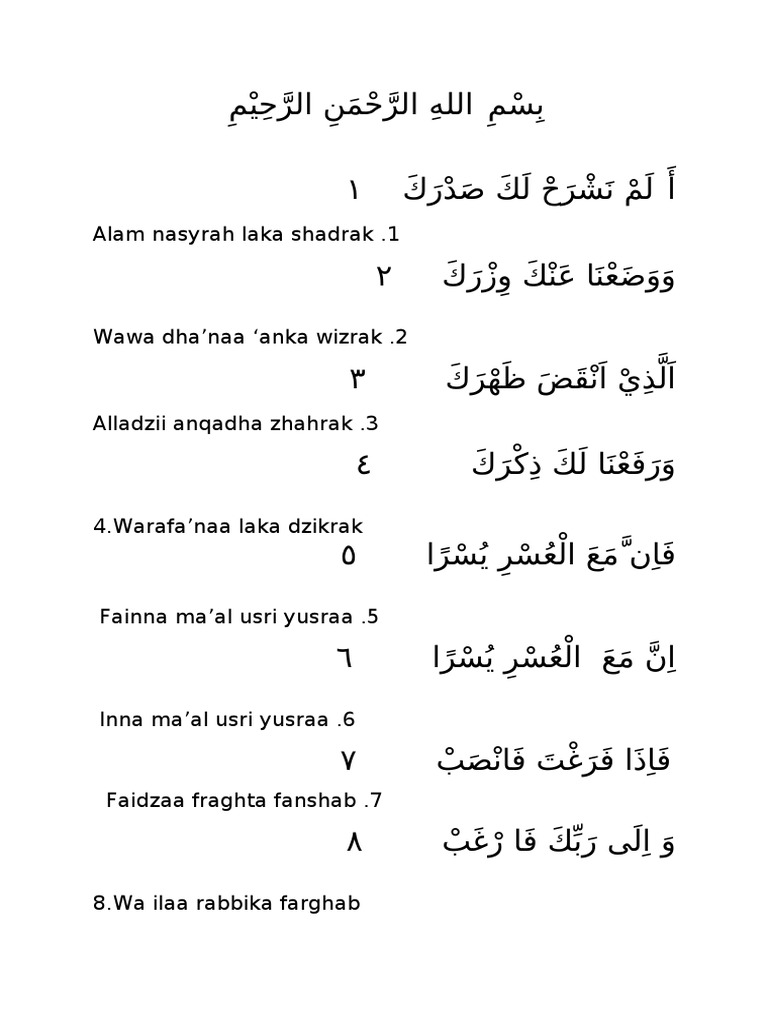 بِسْمِ اللهِ الرَّحْمَنِ الرَّحِيْمِ

أَ لَمْ نَشْرَحْ لَكَ صَدْرَكَ ١

Alam nasyrah laka shadrak .1

وَوَضَعْنَا عَنْكَ وِزْرَكَ ٢

Wawa dha’naa ‘anka wizrak .2

اَلَّذِيْ اَنْقَضَ ظَهْرَكَ ٣

Alladzii anqadha zhahrak .3

وَرَفَعْنَا لَكَ ذِكْرَكَ ٤

4.Warafa’naa laka dzikrak

فَاِنَّ مَعَ الْعُسْرِ يُسْرًا ٥

Fainna ma’al usri yusraa .5

اِنَّ مَعَ الْعُسْرِ يُسْرًا ٦

Inna ma’al usri yusraa .6

فَاِذَا فَرَغْتَ فَانْصَبْ ٧

Faidzaa fraghta fanshab .7

وَ اِلَى رَبِّكَ فَا رْغَبْ ٨

8.Wa ilaa rabbika farghab